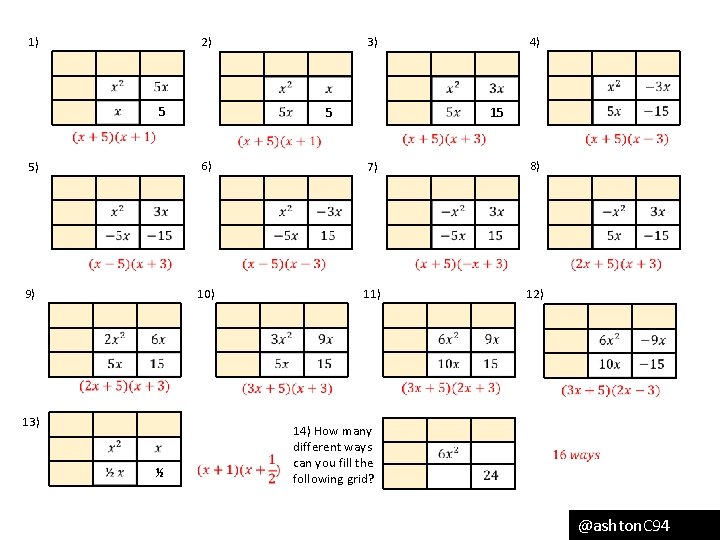 1)

| | | |
|---|---|---|
| | $x^2$ | $5x$ |
| | $x$ | 5 |

$(x+5)(x+1)$

2)

| | | |
|---|---|---|
| | $x^2$ | $x$ |
| | $5x$ | 5 |

$(x+5)(x+1)$

3)

| | | |
|---|---|---|
| | $x^2$ | $3x$ |
| | $5x$ | 15 |

$(x+5)(x+3)$

4)

| | | |
|---|---|---|
| | $x^2$ | $-3x$ |
| | $5x$ | $-15$ |

$(x+5)(x-3)$

5)

| | | |
|---|---|---|
| | $x^2$ | $3x$ |
| | $-5x$ | $-15$ |

$(x-5)(x+3)$

6)

| | | |
|---|---|---|
| | $x^2$ | $-3x$ |
| | $-5x$ | 15 |

$(x-5)(x-3)$

7)

| | | |
|---|---|---|
| | $-x^2$ | $3x$ |
| | $-5x$ | 15 |

$(x+5)(-x+3)$

8)

| | | |
|---|---|---|
| | $-x^2$ | $3x$ |
| | $5x$ | $-15$ |

$(2x+5)(x+3)$

9)

| | | |
|---|---|---|
| | $2x^2$ | $6x$ |
| | $5x$ | 15 |

$(2x+5)(x+3)$

10)

| | | |
|---|---|---|
| | $3x^2$ | $9x$ |
| | $5x$ | 15 |

$(3x+5)(x+3)$

11)

| | | |
|---|---|---|
| | $6x^2$ | $9x$ |
| | $10x$ | 15 |

$(3x+5)(2x+3)$

12)

| | | |
|---|---|---|
| | $6x^2$ | $-9x$ |
| | $10x$ | $-15$ |

$(3x-5)(2x-3)$

13)

| | | |
|---|---|---|
| | $x^2$ | $x$ |
| | ½ $x$ | ½ |

$(x+1)(x+\frac{1}{2})$

14) How many different ways can you fill the following grid?

| | | |
|---|---|---|
| | $6x^2$ | |
| | | 24 |

16 ways

@ashtonC94